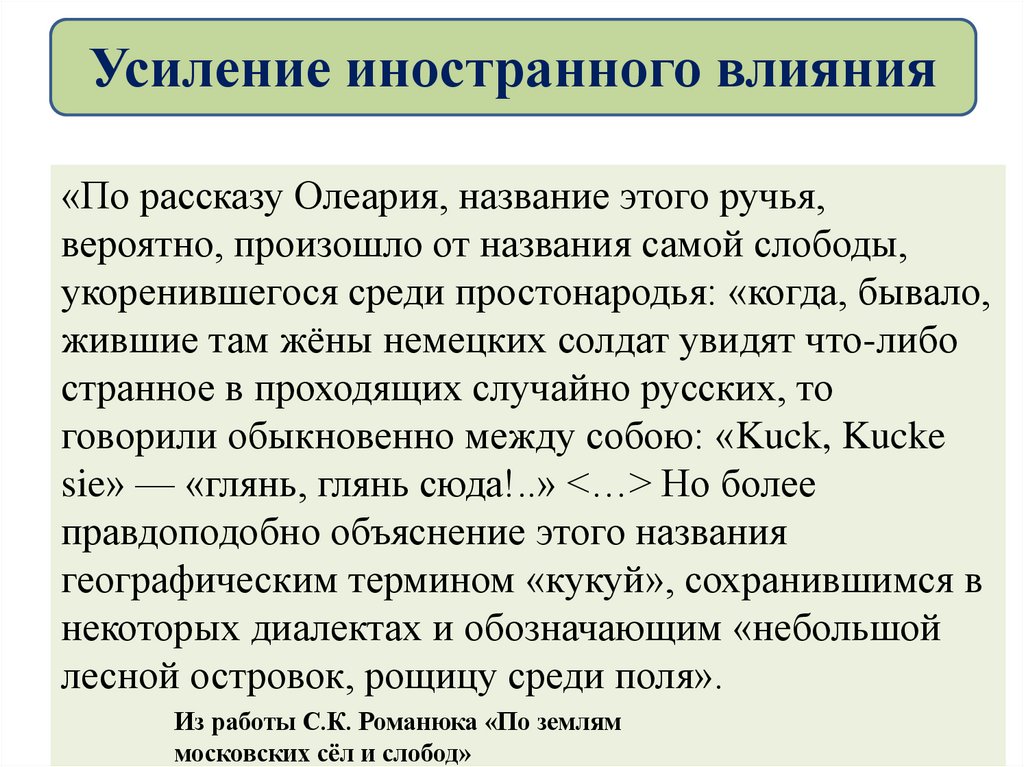 Усиление иностранного влияния

«По рассказу Олеария, название этого ручья, вероятно, произошло от названия самой слободы, укоренившегося среди простонародья: «когда, бывало, жившие там жёны немецких солдат увидят что-либо странное в проходящих случайно русских, то говорили обыкновенно между собою: «Kuck, Kucke sie» — «глянь, глянь сюда!..» <…> Но более правдоподобно объяснение этого названия географическим термином «кукуй», сохранившимся в некоторых диалектах и обозначающим «небольшой лесной островок, рощицу среди поля».

Из работы С.К. Романюка «По землям московских сёл и слобод»